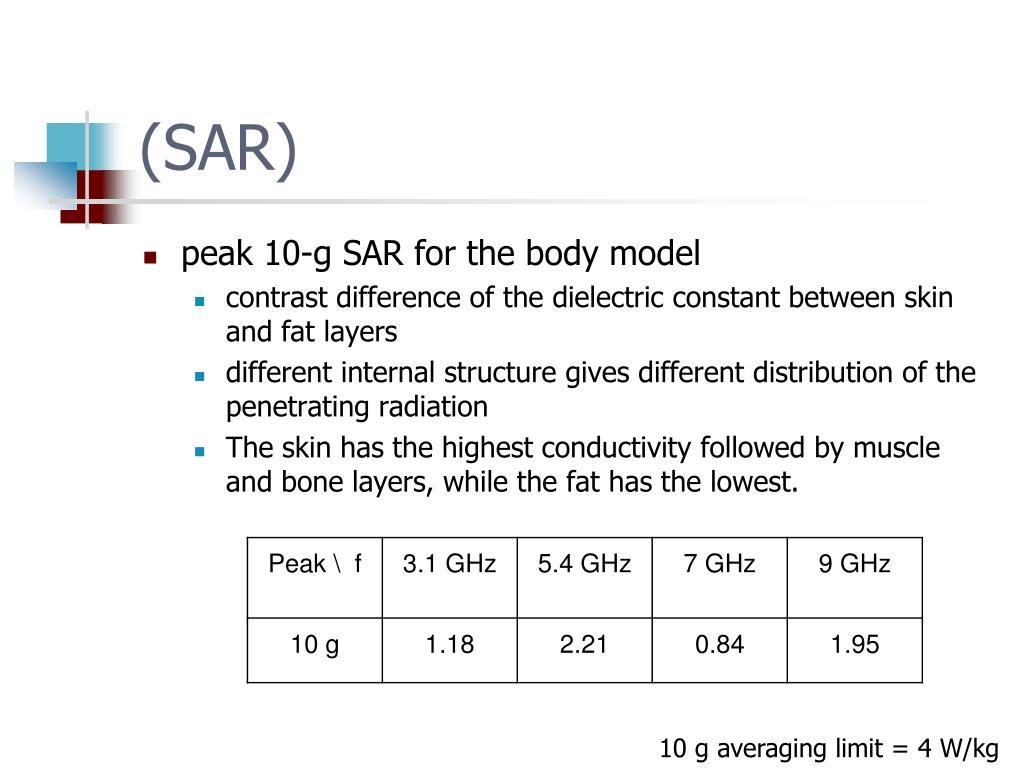 (SAR)

peak 10-g SAR for the body model

contrast difference of the dielectric constant between skin and fat layers

different internal structure gives different distribution of the penetrating radiation

The skin has the highest conductivity followed by muscle and bone layers, while the fat has the lowest.

| Peak \ f | 3.1 GHz | 5.4 GHz | 7 GHz | 9 GHz |
|---|---|---|---|---|
| 10 g | 1.18 | 2.21 | 0.84 | 1.95 |

10 g averaging limit = 4 W/kg